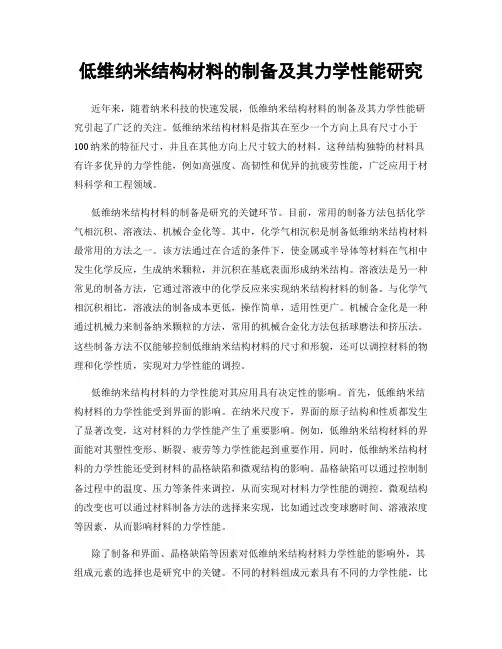 低维纳米结构材料的制备及其力学性能研究

近年来，随着纳米科技的快速发展，低维纳米结构材料的制备及其力学性能研究引起了广泛的关注。低维纳米结构材料是指其在至少一个方向上具有尺寸小于100纳米的特征尺寸，并且在其他方向上尺寸较大的材料。这种结构独特的材料具有许多优异的力学性能，例如高强度、高韧性和优异的抗疲劳性能，广泛应用于材料科学和工程领域。

低维纳米结构材料的制备是研究的关键环节。目前，常用的制备方法包括化学气相沉积、溶液法、机械合金化等。其中，化学气相沉积是制备低维纳米结构材料最常用的方法之一。该方法通过在合适的条件下，使金属或半导体等材料在气相中发生化学反应，生成纳米颗粒，并沉积在基底表面形成纳米结构。溶液法是另一种常见的制备方法，它通过溶液中的化学反应来实现纳米结构材料的制备。与化学气相沉积相比，溶液法的制备成本更低，操作简单，适用性更广。机械合金化是一种通过机械力来制备纳米颗粒的方法，常用的机械合金化方法包括球磨法和挤压法。这些制备方法不仅能够控制低维纳米结构材料的尺寸和形貌，还可以调控材料的物理和化学性质，实现对力学性能的调控。

低维纳米结构材料的力学性能对其应用具有决定性的影响。首先，低维纳米结构材料的力学性能受到界面的影响。在纳米尺度下，界面的原子结构和性质都发生了显著改变，这对材料的力学性能产生了重要影响。例如，低维纳米结构材料的界面能对其塑性变形、断裂、疲劳等力学性能起到重要作用。同时，低维纳米结构材料的力学性能还受到材料的晶格缺陷和微观结构的影响。晶格缺陷可以通过控制制备过程中的温度、压力等条件来调控，从而实现对材料力学性能的调控。微观结构的改变也可以通过材料制备方法的选择来实现，比如通过改变球磨时间、溶液浓度等因素，从而影响材料的力学性能。

除了制备和界面、晶格缺陷等因素对低维纳米结构材料力学性能的影响外，其组成元素的选择也是研究中的关键。不同的材料组成元素具有不同的力学性能，比